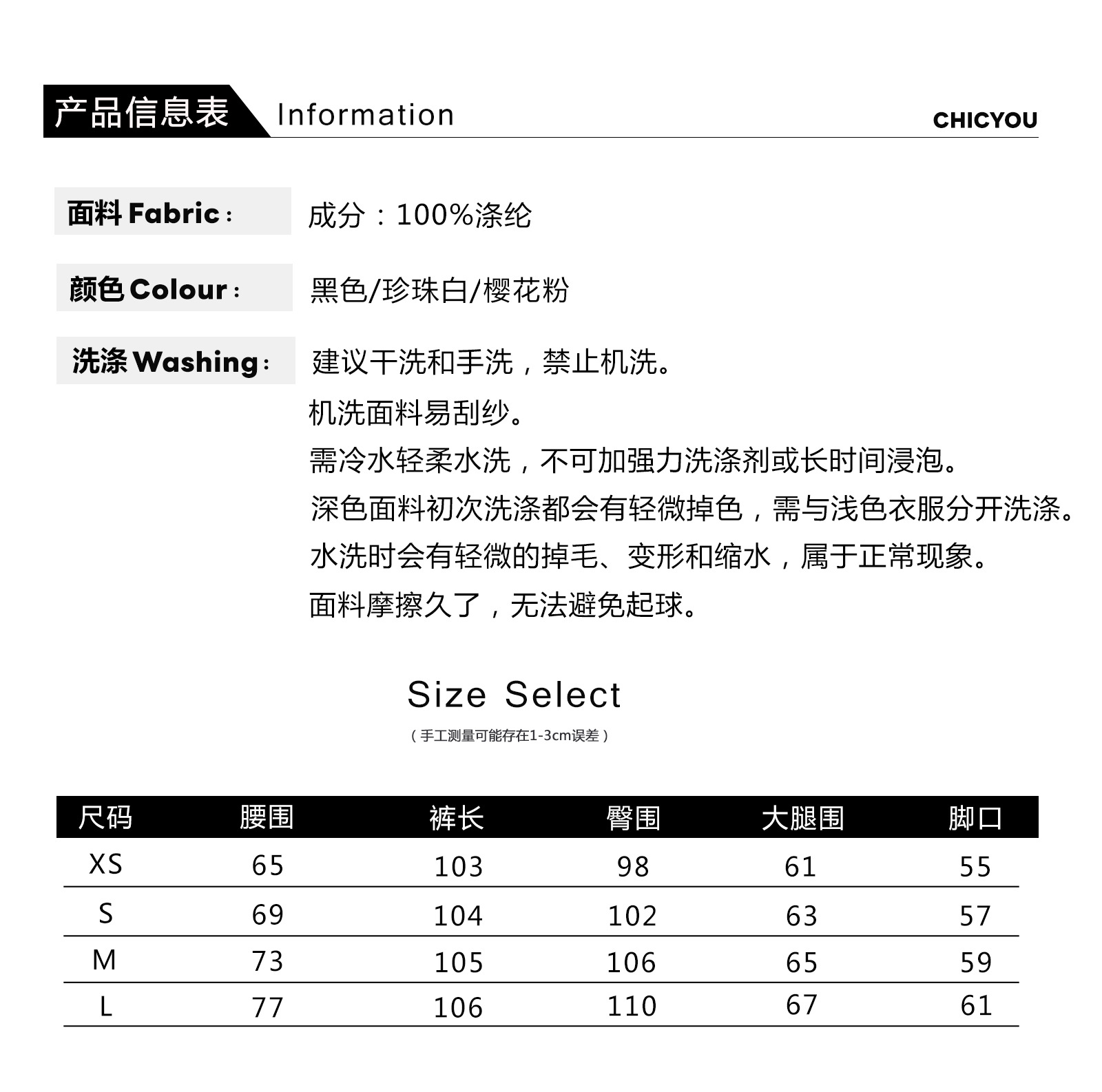 产品信息表 Information CHICYOU

面料 Fabric： 成分：100%涤纶

颜色 Colour： 黑色/珍珠白/樱花粉

洗涤 Washing： 建议干洗和手洗，禁止机洗。
机洗面料易刮纱。
需冷水轻柔水洗，不可加强力洗涤剂或长时间浸泡。
深色面料初次洗涤都会有轻微掉色，需与浅色衣服分开洗涤。
水洗时会有轻微的掉毛、变形和缩水，属于正常现象。
面料摩擦久了，无法避免起球。

Size Select
（手工测量可能存在1-3cm误差）

| 尺码 | 腰围 | 裤长 | 臀围 | 大腿围 | 脚口 |
|---|---|---|---|---|---|
| XS | 65 | 103 | 98 | 61 | 55 |
| S | 69 | 104 | 102 | 63 | 57 |
| M | 73 | 105 | 106 | 65 | 59 |
| L | 77 | 106 | 110 | 67 | 61 |